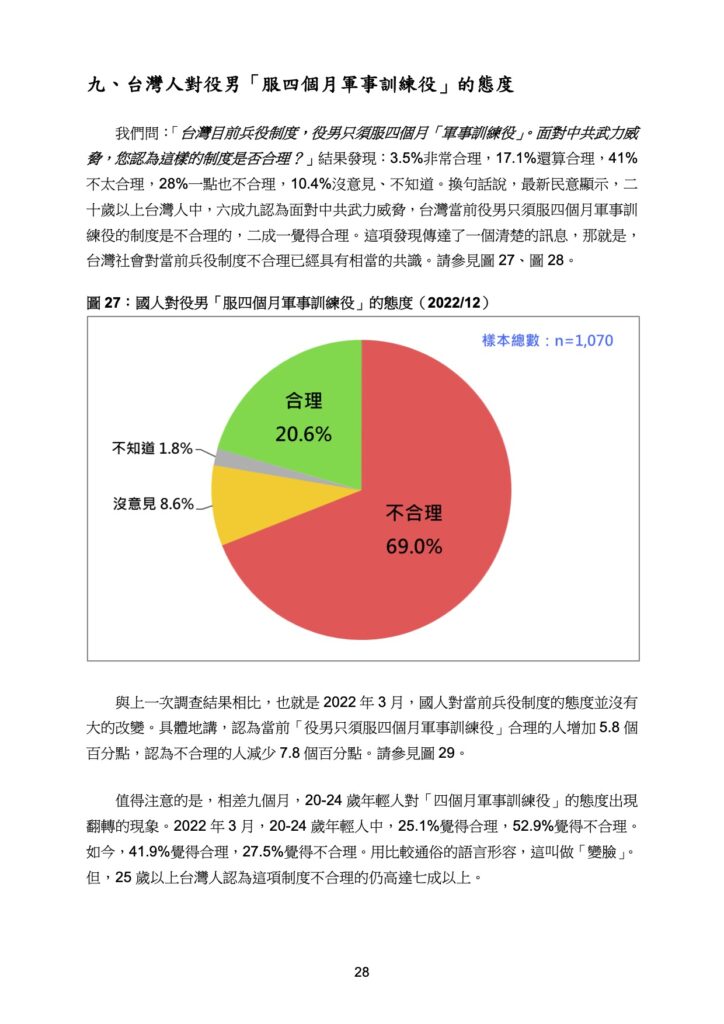 九、台灣人對役男「服四個月軍事訓練役」的態度

我們問：「台灣目前兵役制度，役男只須服四個月「軍事訓練役」。面對中共武力威脅，您認為這樣的制度是否合理？」結果發現：3.5%非常合理，17.1%還算合理，41%不太合理，28%一點也不合理，10.4%沒意見、不知道。換句話說，最新民意顯示，二十歲以上台灣人中，六成九認為面對中共武力威脅，台灣當前役男只須服四個月軍事訓練役的制度是不合理的，二成一覺得合理。這項發現傳達了一個清楚的訊息，那就是，台灣社會對當前兵役制度不合理已經具有相當的共識。請參見圖 27、圖 28。

圖 27：國人對役男「服四個月軍事訓練役」的態度（2022/12）

樣本總數：n=1,070

合理 20.6%
不知道 1.8%
沒意見 8.6%
不合理 69.0%

與上一次調查結果相比，也就是 2022 年 3 月，國人對當前兵役制度的態度並沒有大的改變。具體地講，認為當前「役男只須服四個月軍事訓練役」合理的人增加 5.8 個百分點，認為不合理的人減少 7.8 個百分點。請參見圖 29。

值得注意的是，相差九個月，20-24 歲年輕人對「四個月軍事訓練役」的態度出現翻轉的現象。2022 年 3 月，20-24 歲年輕人中，25.1%覺得合理，52.9%覺得不合理。如今，41.9%覺得合理，27.5%覺得不合理。用比較通俗的語言形容，這叫做「變臉」。但，25 歲以上台灣人認為這項制度不合理的仍高達七成以上。

28